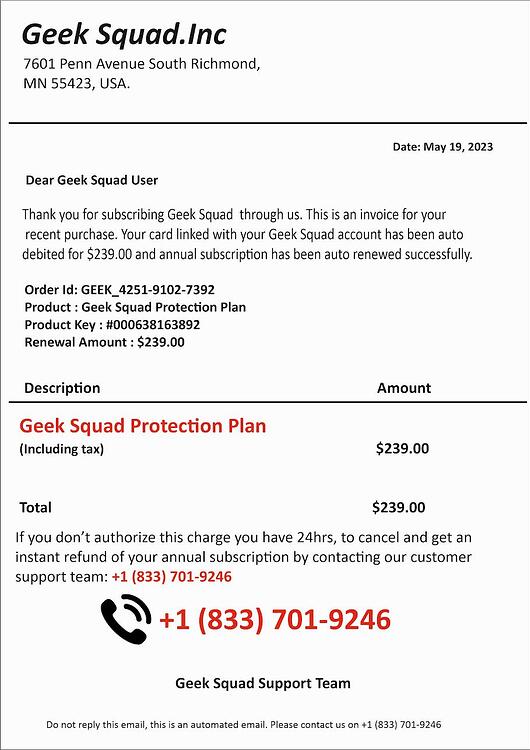 Geek Squad.Inc
7601 Penn Avenue South Richmond,
MN 55423, USA.

Date: May 19, 2023

Dear Geek Squad User

Thank you for subscribing Geek Squad through us. This is an invoice for your recent purchase. Your card linked with your Geek Squad account has been auto debited for $239.00 and annual subscription has been auto renewed successfully.

Order Id: GEEK_4251-9102-7392
Product : Geek Squad Protection Plan
Product Key : #000638163892
Renewal Amount : $239.00

| Description | Amount |
|---|---|
| Geek Squad Protection Plan (Including tax) | $239.00 |
| Total | $239.00 |

If you don't authorize this charge you have 24hrs, to cancel and get an instant refund of your annual subscription by contacting our customer support team: +1 (833) 701-9246

+1 (833) 701-9246

Geek Squad Support Team

Do not reply this email, this is an automated email. Please contact us on +1 (833) 701-9246